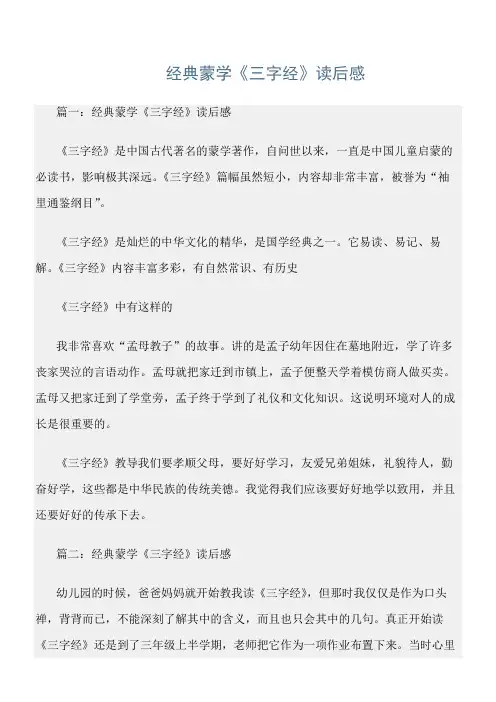 经典蒙学《三字经》读后感

篇一：经典蒙学《三字经》读后感

《三字经》是中国古代著名的蒙学著作，自问世以来，一直是中国儿童启蒙的必读书，影响极其深远。《三字经》篇幅虽然短小，内容却非常丰富，被誉为“袖里通鉴纲目”。

《三字经》是灿烂的中华文化的精华，是国学经典之一。它易读、易记、易解。《三字经》内容丰富多彩，有自然常识、有历史

《三字经》中有这样的

我非常喜欢“孟母教子”的故事。讲的是孟子幼年因住在墓地附近，学了许多丧家哭泣的言语动作。孟母就把家迁到市镇上，孟子便整天学着模仿商人做买卖。孟母又把家迁到了学堂旁，孟子终于学到了礼仪和文化知识。这说明环境对人的成长是很重要的。

《三字经》教导我们要孝顺父母，要好好学习，友爱兄弟姐妹，礼貌待人，勤奋好学，这些都是中华民族的传统美德。我觉得我们应该要好好地学以致用，并且还要好好的传承下去。

篇二：经典蒙学《三字经》读后感

幼儿园的时候，爸爸妈妈就开始教我读《三字经》，但那时我仅仅是作为口头禅，背背而已，不能深刻了解其中的含义，而且也只会其中的几句。真正开始读《三字经》还是到了三年级上半学期，老师把它作为一项作业布置下来。当时心里